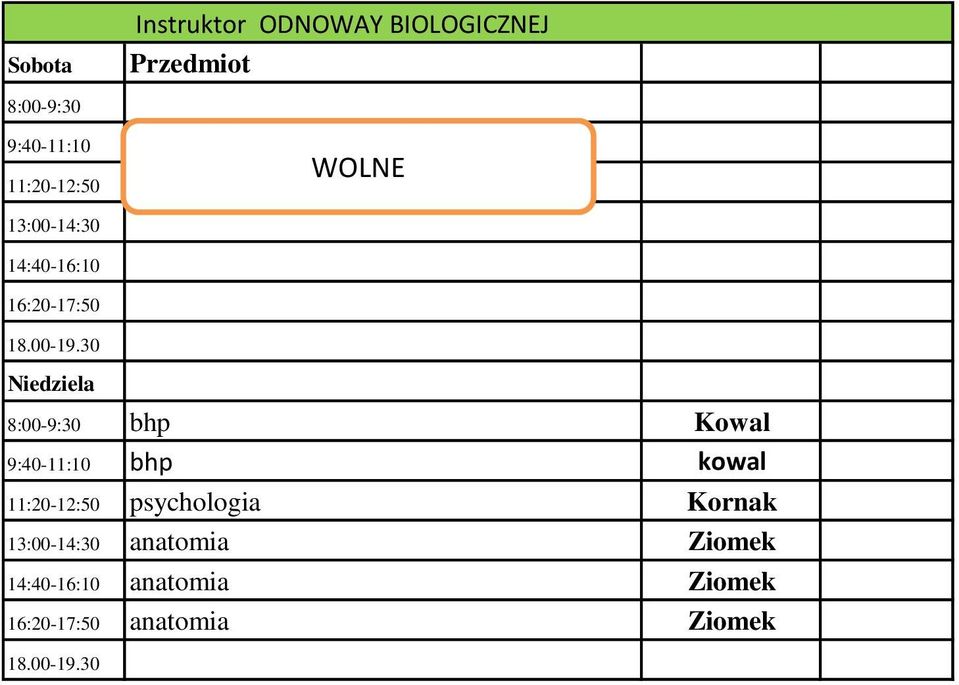 Instruktor ODNOWAY BIOLOGICZNEJ

| Sobota | Przedmiot | | |
|---|---|---|---|
| 8:00-9:30 | | | |
| 9:40-11:10 | WOLNE | | |
| 11:20-12:50 | | | |
| 13:00-14:30 | | | |
| 14:40-16:10 | | | |
| 16:20-17:50 | | | |
| 18.00-19.30 | | | |
| Niedziela | | | |
| 8:00-9:30 | bhp | Kowal | |
| 9:40-11:10 | bhp | kowal | |
| 11:20-12:50 | psychologia | Kornak | |
| 13:00-14:30 | anatomia | Ziomek | |
| 14:40-16:10 | anatomia | Ziomek | |
| 16:20-17:50 | anatomia | Ziomek | |
| 18.00-19.30 | | | |